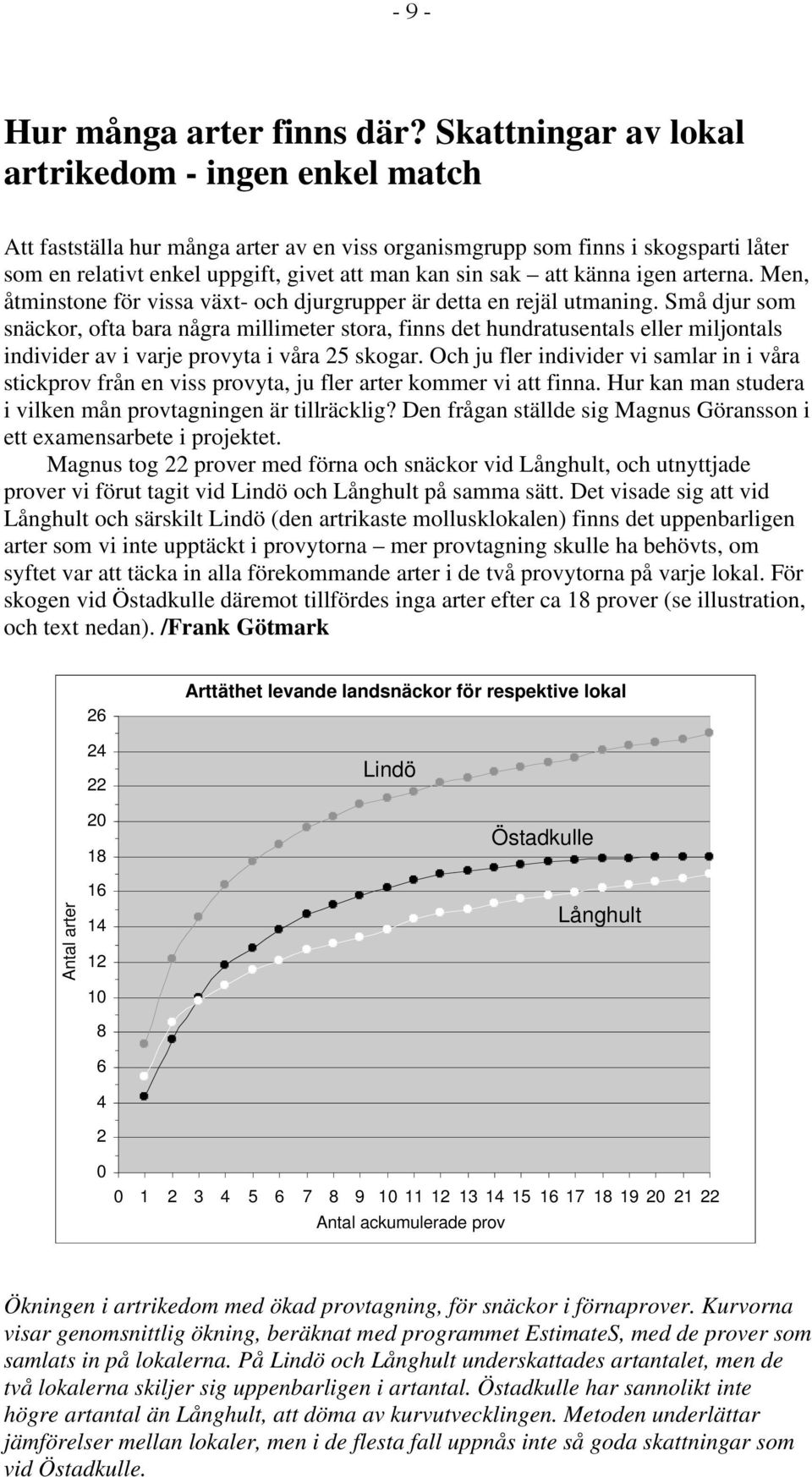 - 9 -

Hur många arter finns där? Skattningar av lokal artrikedom - ingen enkel match

Att fastställa hur många arter av en viss organismgrupp som finns i skogsparti låter som en relativt enkel uppgift, givet att man kan sin sak – att känna igen arterna. Men, åtminstone för vissa växt- och djurgrupper är detta en rejäl utmaning. Små djur som snäckor, ofta bara några millimeter stora, finns det hundratusentals eller miljontals individer av i varje provyta i våra 25 skogar. Och ju fler individer vi samlar in i våra stickprov från en viss provyta, ju fler arter kommer vi att finna. Hur kan man studera i vilken mån provtagningen är tillräcklig? Den frågan ställde sig Magnus Göransson i ett examensarbete i projektet.

Magnus tog 22 prover med förna och snäckor vid Långhult, och utnyttjade prover vi förut tagit vid Lindö och Långhult på samma sätt. Det visade sig att vid Långhult och särskilt Lindö (den artrikaste mollusklokalen) finns det uppenbarligen arter som vi inte upptäckt i provytorna – mer provtagning skulle ha behövts, om syftet var att täcka in alla förekommande arter i de två provytorna på varje lokal. För skogen vid Östadkulle däremot tillfördes inga arter efter ca 18 prover (se illustration, och text nedan). /Frank Götmark

Arttäthet levande landsnäckor för respektive lokal

Antal arter

26
24
22
20
18
16
14
12
10
8
6
4
2
0

Lindö

Östadkulle

Långhult

0 1 2 3 4 5 6 7 8 9 10 11 12 13 14 15 16 17 18 19 20 21 22

Antal ackumulerade prov

Ökningen i artrikedom med ökad provtagning, för snäckor i förnaprover. Kurvorna visar genomsnittlig ökning, beräknat med programmet EstimateS, med de prover som samlats in på lokalerna. På Lindö och Långhult underskattades artantalet, men de två lokalerna skiljer sig uppenbarligen i artantal. Östadkulle har sannolikt inte högre artantal än Långhult, att döma av kurvutvecklingen. Metoden underlättar jämförelser mellan lokaler, men i de flesta fall uppnås inte så goda skattningar som vid Östadkulle.